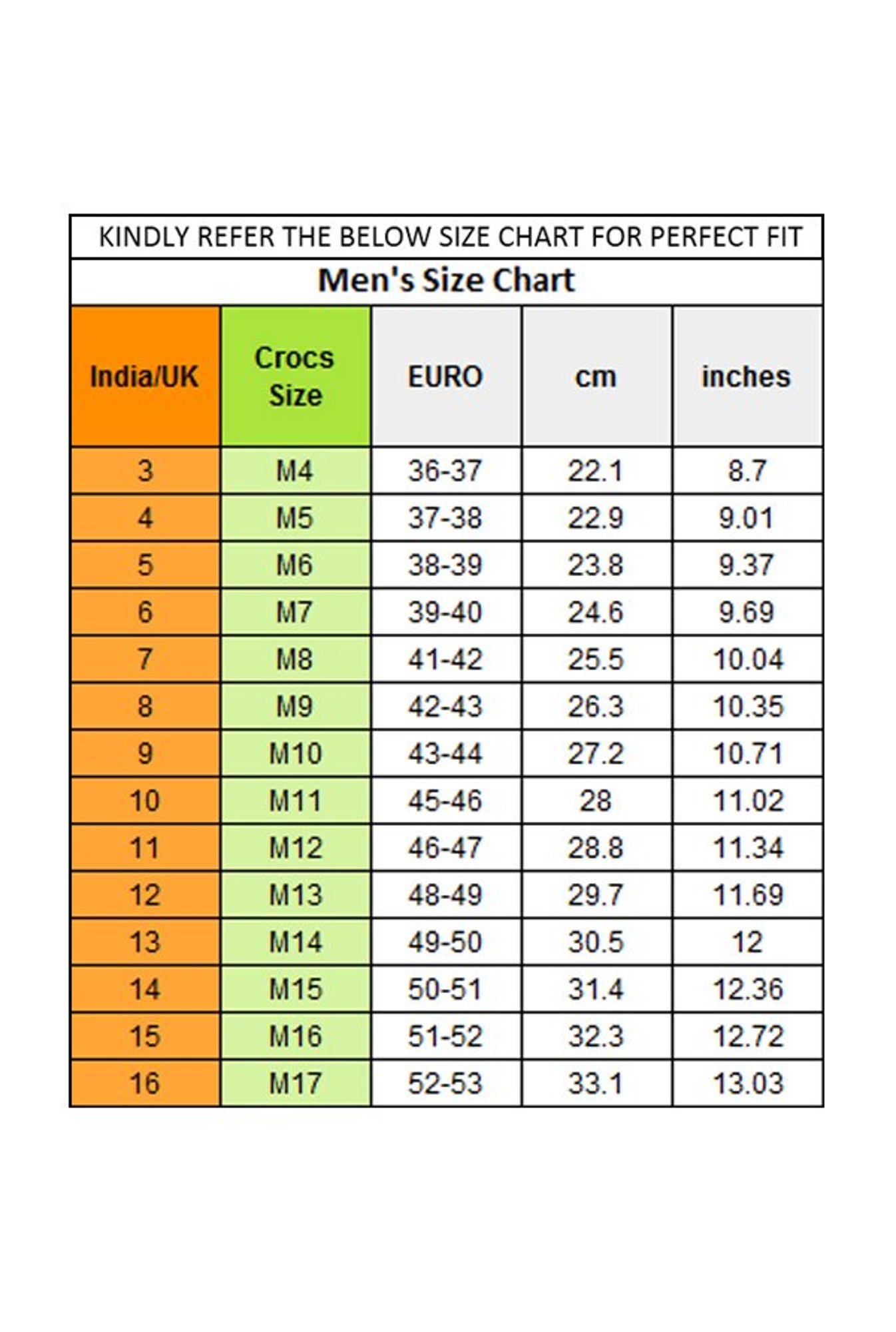 KINDLY REFER THE BELOW SIZE CHART FOR PERFECT FIT

Men's Size Chart

| India/UK | Crocs Size | EURO | cm | inches |
|---|---|---|---|---|
| 3 | M4 | 36-37 | 22.1 | 8.7 |
| 4 | M5 | 37-38 | 22.9 | 9.01 |
| 5 | M6 | 38-39 | 23.8 | 9.37 |
| 6 | M7 | 39-40 | 24.6 | 9.69 |
| 7 | M8 | 41-42 | 25.5 | 10.04 |
| 8 | M9 | 42-43 | 26.3 | 10.35 |
| 9 | M10 | 43-44 | 27.2 | 10.71 |
| 10 | M11 | 45-46 | 28 | 11.02 |
| 11 | M12 | 46-47 | 28.8 | 11.34 |
| 12 | M13 | 48-49 | 29.7 | 11.69 |
| 13 | M14 | 49-50 | 30.5 | 12 |
| 14 | M15 | 50-51 | 31.4 | 12.36 |
| 15 | M16 | 51-52 | 32.3 | 12.72 |
| 16 | M17 | 52-53 | 33.1 | 13.03 |